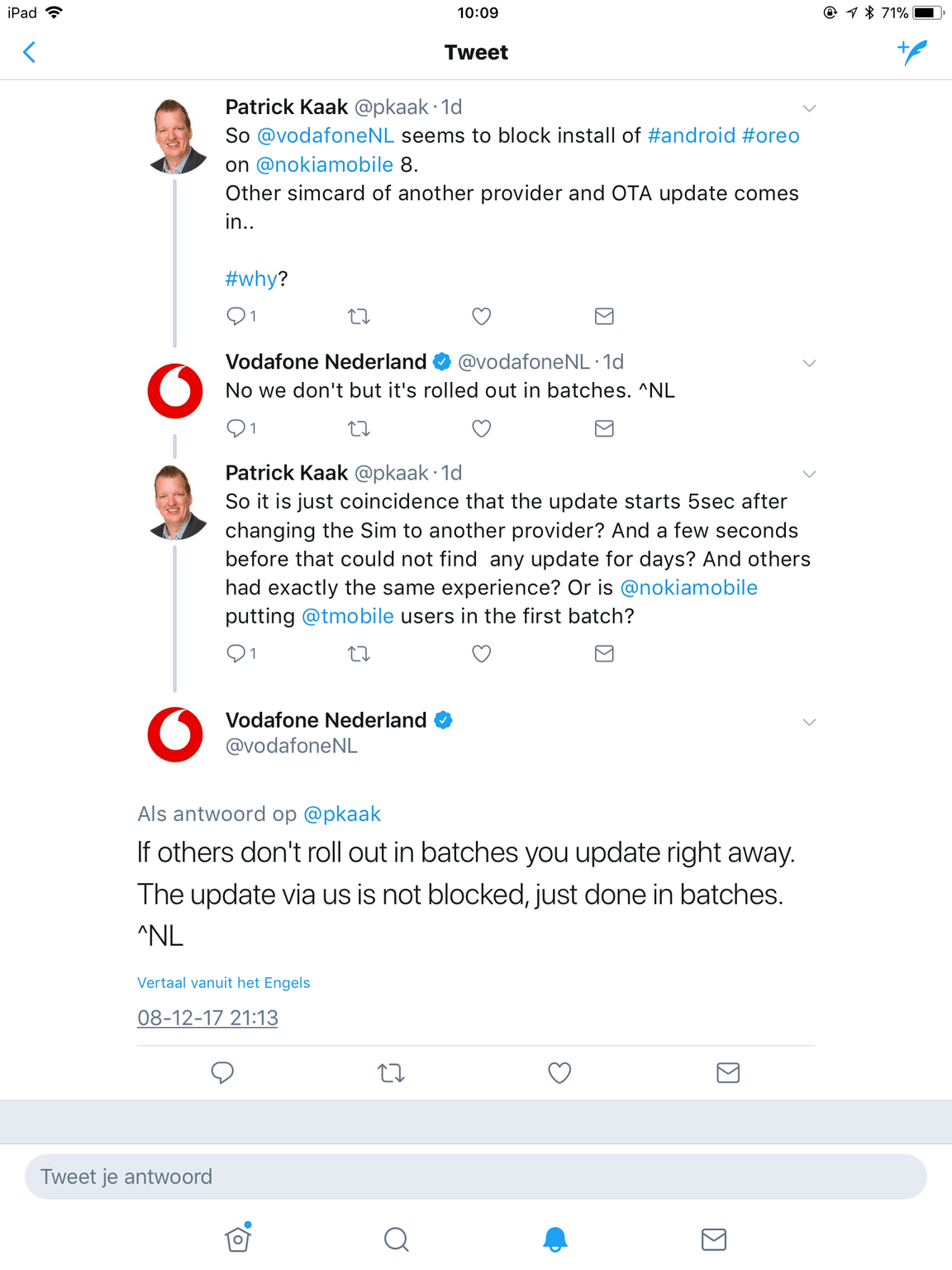 iPad 10:09 71%

Tweet

Patrick Kaak @pkaak · 1d
So @vodafoneNL seems to block install of #android #oreo on @nokiamobile 8.
Other simcard of another provider and OTA update comes in..

#why?

1

Vodafone Nederland @vodafoneNL · 1d
No we don't but it's rolled out in batches. ^NL

1

Patrick Kaak @pkaak · 1d
So it is just coincidence that the update starts 5sec after changing the Sim to another provider? And a few seconds before that could not find any update for days? And others had exactly the same experience? Or is @nokiamobile putting @tmobile users in the first batch?

1

Vodafone Nederland
@vodafoneNL

Als antwoord op @pkaak
If others don't roll out in batches you update right away. The update via us is not blocked, just done in batches. ^NL

Vertaal vanuit het Engels

08-12-17 21:13

Tweet je antwoord